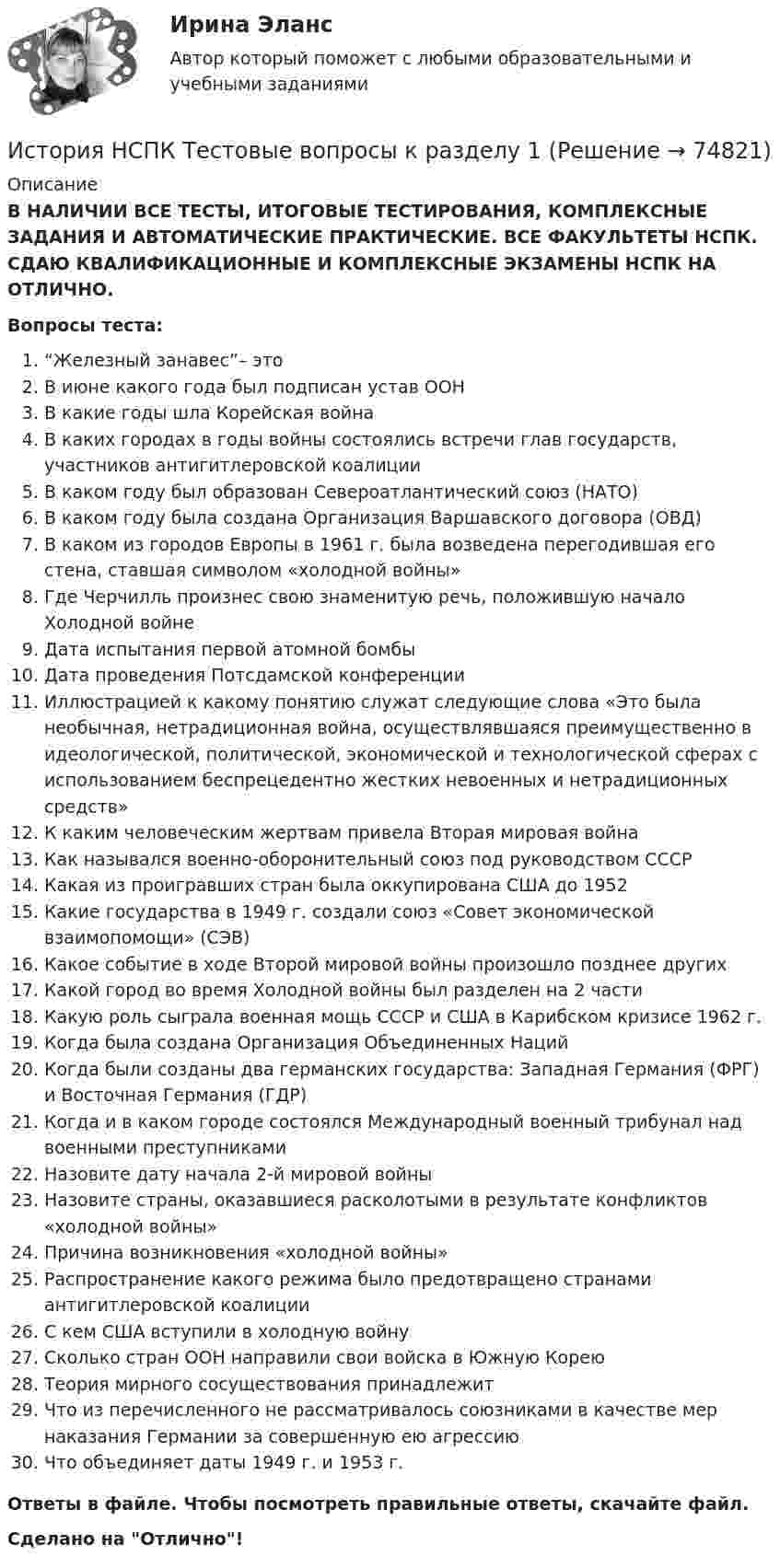 Ирина Эланс

Автор который поможет с любыми образовательными и учебными заданиями

История НСПК Тестовые вопросы к разделу 1 (Решение → 74821)

Описание

В НАЛИЧИИ ВСЕ ТЕСТЫ, ИТОГОВЫЕ ТЕСТИРОВАНИЯ, КОМПЛЕКСНЫЕ ЗАДАНИЯ И АВТОМАТИЧЕСКИЕ ПРАКТИЧЕСКИЕ. ВСЕ ФАКУЛЬТЕТЫ НСПК. СДАЮ КВАЛИФИКАЦИОННЫЕ И КОМПЛЕКСНЫЕ ЭКЗАМЕНЫ НСПК НА ОТЛИЧНО.

Вопросы теста:

1. "Железный занавес"– это
2. В июне какого года был подписан устав ООН
3. В какие годы шла Корейская война
4. В каких городах в годы войны состоялись встречи глав государств, участников антигитлеровской коалиции
5. В каком году был образован Североатлантический союз (НАТО)
6. В каком году была создана Организация Варшавского договора (ОВД)
7. В каком из городов Европы в 1961 г. была возведена перегодившая его стена, ставшая символом «холодной войны»
8. Где Черчилль произнес свою знаменитую речь, положившую начало Холодной войне
9. Дата испытания первой атомной бомбы
10. Дата проведения Потсдамской конференции
11. Иллюстрацией к какому понятию служат следующие слова «Это была необычная, нетрадиционная война, осуществлявшаяся преимущественно в идеологической, политической, экономической и технологической сферах с использованием беспрецедентно жестких невоенных и нетрадиционных средств»
12. К каким человеческим жертвам привела Вторая мировая война
13. Как назывался военно-оборонительный союз под руководством СССР
14. Какая из проигравших стран была оккупирована США до 1952
15. Какие государства в 1949 г. создали союз «Совет экономической взаимопомощи» (СЭВ)
16. Какое событие в ходе Второй мировой войны произошло позднее других
17. Какой город во время Холодной войны был разделен на 2 части
18. Какую роль сыграла военная мощь СССР и США в Карибском кризисе 1962 г.
19. Когда была создана Организация Объединенных Наций
20. Когда были созданы два германских государства: Западная Германия (ФРГ) и Восточная Германия (ГДР)
21. Когда и в каком городе состоялся Международный военный трибунал над военными преступниками
22. Назовите дату начала 2-й мировой войны
23. Назовите страны, оказавшиеся расколотыми в результате конфликтов «холодной войны»
24. Причина возникновения «холодной войны»
25. Распространение какого режима было предотвращено странами антигитлеровской коалиции
26. С кем США вступили в холодную войну
27. Сколько стран ООН направили свои войска в Южную Корею
28. Теория мирного сосуществования принадлежит
29. Что из перечисленного не рассматривалось союзниками в качестве мер наказания Германии за совершенную ею агрессию
30. Что объединяет даты 1949 г. и 1953 г.

Ответы в файле. Чтобы посмотреть правильные ответы, скачайте файл.

Сделано на "Отлично"!